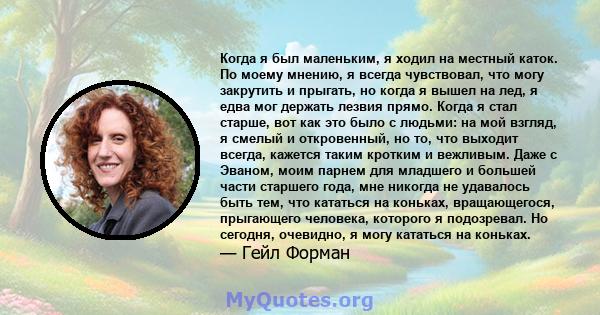 Когда я был маленьким, я ходил на местный каток. По моему мнению, я всегда чувствовал, что могу закрутить и прыгать, но когда я вышел на лед, я едва мог держать лезвия прямо. Когда я стал старше, вот как это было с людьми: на мой взгляд, я смелый и откровенный, но то, что выходит всегда, кажется таким кротким и вежливым. Даже с Эваном, моим парнем для младшего и большей части старшего года, мне никогда не удавалось быть тем, что кататься на коньках, вращающегося, прыгающего человека, которого я подозревал. Но сегодня, очевидно, я могу кататься на коньках.
— Гейл Форман

MyQuotes.org